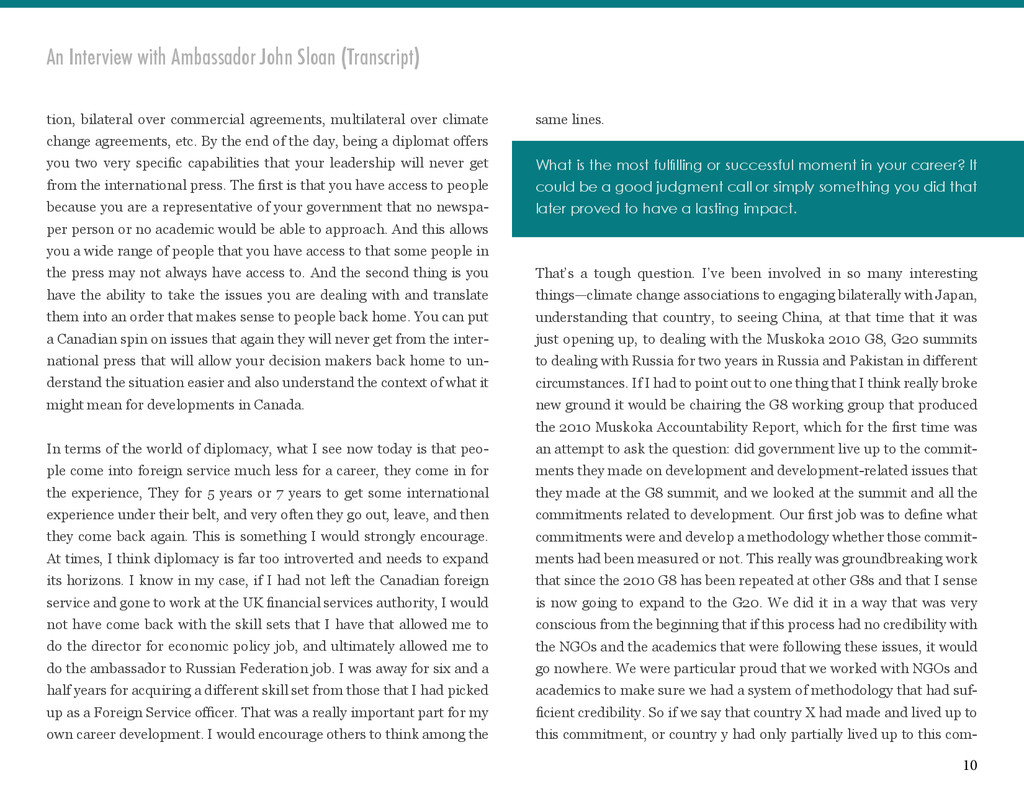 An Interview with Ambassador John Sloan (Transcript)

tion, bilateral over commercial agreements, multilateral over climate change agreements, etc. By the end of the day, being a diplomat offers you two very specific capabilities that your leadership will never get from the international press. The first is that you have access to people because you are a representative of your government that no newspaper person or no academic would be able to approach. And this allows you a wide range of people that you have access to that some people in the press may not always have access to. And the second thing is you have the ability to take the issues you are dealing with and translate them into an order that makes sense to people back home. You can put a Canadian spin on issues that again they will never get from the international press that will allow your decision makers back home to understand the situation easier and also understand the context of what it might mean for developments in Canada.

In terms of the world of diplomacy, what I see now today is that people come into foreign service much less for a career, they come in for the experience, They for 5 years or 7 years to get some international experience under their belt, and very often they go out, leave, and then they come back again. This is something I would strongly encourage. At times, I think diplomacy is far too introverted and needs to expand its horizons. I know in my case, if I had not left the Canadian foreign service and gone to work at the UK financial services authority, I would not have come back with the skill sets that I have that allowed me to do the director for economic policy job, and ultimately allowed me to do the ambassador to Russian Federation job. I was away for six and a half years for acquiring a different skill set from those that I had picked up as a Foreign Service officer. That was a really important part for my own career development. I would encourage others to think among the same lines.

What is the most fulfilling or successful moment in your career? It could be a good judgment call or simply something you did that later proved to have a lasting impact.

That's a tough question. I've been involved in so many interesting things—climate change associations to engaging bilaterally with Japan, understanding that country, to seeing China, at that time that it was just opening up, to dealing with the Muskoka 2010 G8, G20 summits to dealing with Russia for two years in Russia and Pakistan in different circumstances. If I had to point out to one thing that I think really broke new ground it would be chairing the G8 working group that produced the 2010 Muskoka Accountability Report, which for the first time was an attempt to ask the question: did government live up to the commitments they made on development and development-related issues that they made at the G8 summit, and we looked at the summit and all the commitments related to development. Our first job was to define what commitments were and develop a methodology whether those commitments had been measured or not. This really was groundbreaking work that since the 2010 G8 has been repeated at other G8s and that I sense is now going to expand to the G20. We did it in a way that was very conscious from the beginning that if this process had no credibility with the NGOs and the academics that were following these issues, it would go nowhere. We were particular proud that we worked with NGOs and academics to make sure we had a system of methodology that had sufficient credibility. So if we say that country X had made and lived up to this commitment, or country y had only partially lived up to this com-

10